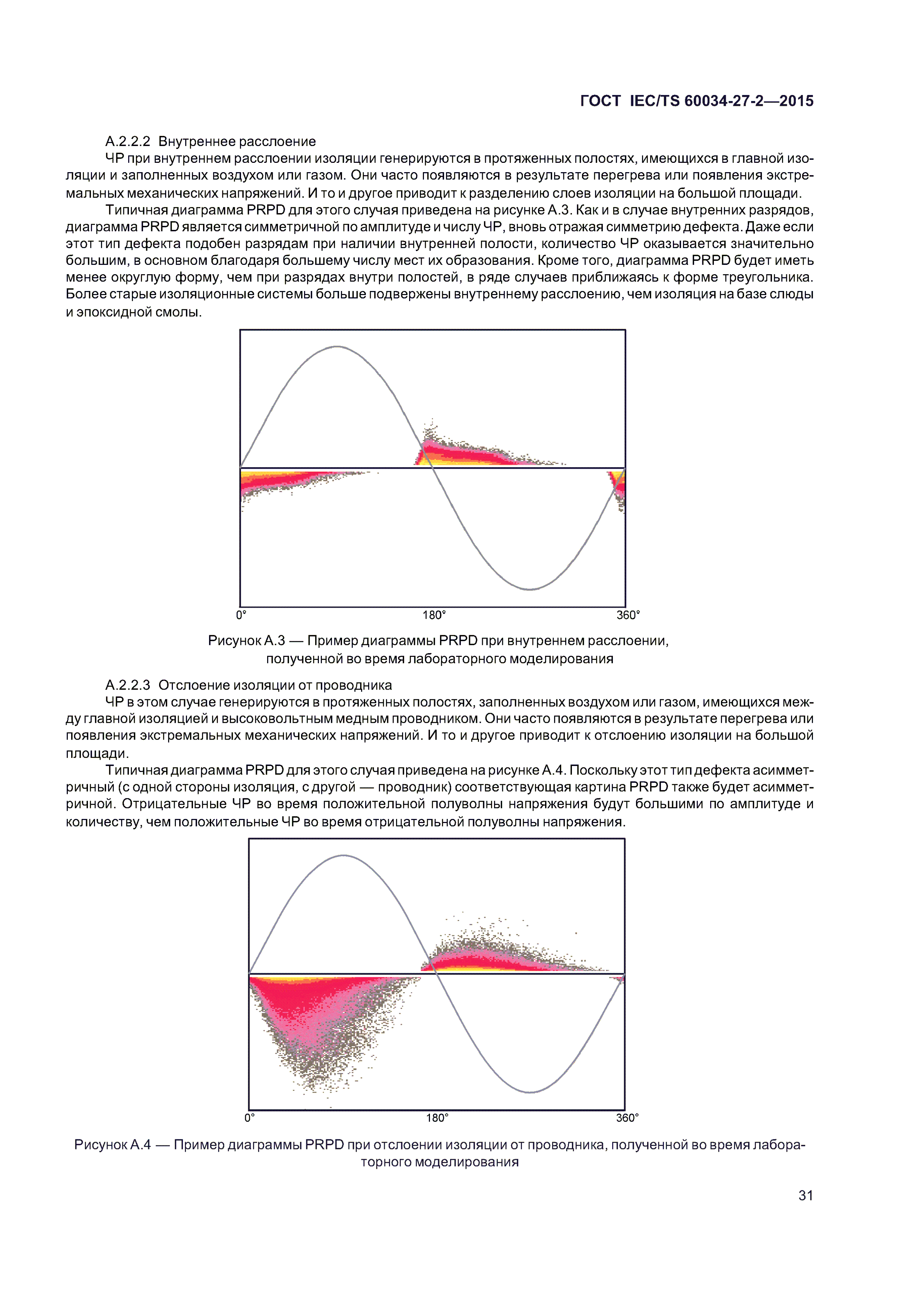 ГОСТ IEC/TS 60034-27-2—2015

А.2.2.2 Внутреннее расслоение

ЧР при внутреннем расслоении изоляции генерируются в протяженных полостях, имеющихся в главной изоляции и заполненных воздухом или газом. Они часто появляются в результате перегрева или появления экстремальных механических напряжений. И то и другое приводит к разделению слоев изоляции на большой площади.

Типичная диаграмма PRPD для этого случая приведена на рисунке А.3. Как и в случае внутренних разрядов, диаграмма PRPD является симметричной по амплитуде и числу ЧР, вновь отражая симметрию дефекта. Даже если этот тип дефекта подобен разрядам при наличии внутренней полости, количество ЧР оказывается значительно большим, в основном благодаря большему числу мест их образования. Кроме того, диаграмма PRPD будет иметь менее округлую форму, чем при разрядах внутри полостей, в ряде случаев приближаясь к форме треугольника. Более старые изоляционные системы больше подвержены внутреннему расслоению, чем изоляция на базе слюды и эпоксидной смолы.

0° 180° 360°

Рисунок А.3 — Пример диаграммы PRPD при внутреннем расслоении, полученной во время лабораторного моделирования

А.2.2.3 Отслоение изоляции от проводника

ЧР в этом случае генерируются в протяженных полостях, заполненных воздухом или газом, имеющихся между главной изоляцией и высоковольтным медным проводником. Они часто появляются в результате перегрева или появления экстремальных механических напряжений. И то и другое приводит к отслоению изоляции на большой площади.

Типичная диаграмма PRPD для этого случая приведена на рисунке А.4. Поскольку этот тип дефекта асимметричный (с одной стороны изоляция, с другой — проводник) соответствующая картина PRPD также будет асимметричной. Отрицательные ЧР во время положительной полуволны напряжения будут большими по амплитуде и количеству, чем положительные ЧР во время отрицательной полуволны напряжения.

0° 180° 360°

Рисунок А.4 — Пример диаграммы PRPD при отслоении изоляции от проводника, полученной во время лабораторного моделирования

31